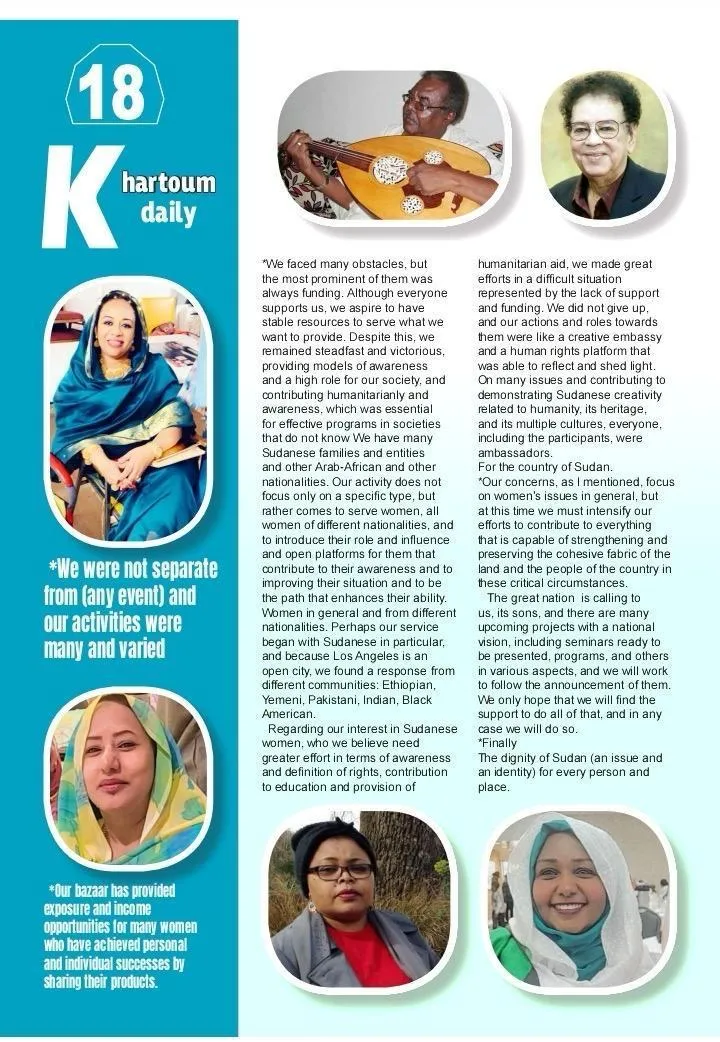 18

Khartoum daily

*We were not separate from (any event) and our activities were many and varied

*Our bazaar has provided exposure and income opportunities for many women who have achieved personal and individual successes by sharing their products.

*We faced many obstacles, but the most prominent of them was always funding. Although everyone supports us, we aspire to have stable resources to serve what we want to provide. Despite this, we remained steadfast and victorious, providing models of awareness and a high role for our society, and contributing humanitarianly and awareness, which was essential for effective programs in societies that do not know We have many Sudanese families and entities and other Arab-African and other nationalities. Our activity does not focus only on a specific type, but rather comes to serve women, all women of different nationalities, and to introduce their role and influence and open platforms for them that contribute to their awareness and to improving their situation and to be the path that enhances their ability. Women in general and from different nationalities. Perhaps our service began with Sudanese in particular, and because Los Angeles is an open city, we found a response from different communities: Ethiopian, Yemeni, Pakistani, Indian, Black American.

Regarding our interest in Sudanese women, who we believe need greater effort in terms of awareness and definition of rights, contribution to education and provision of humanitarian aid, we made great efforts in a difficult situation represented by the lack of support and funding. We did not give up, and our actions and roles towards them were like a creative embassy and a human rights platform that was able to reflect and shed light. On many issues and contributing to demonstrating Sudanese creativity related to humanity, its heritage, and its multiple cultures, everyone, including the participants, were ambassadors.
For the country of Sudan.
*Our concerns, as I mentioned, focus on women's issues in general, but at this time we must intensify our efforts to contribute to everything that is capable of strengthening and preserving the cohesive fabric of the land and the people of the country in these critical circumstances.

The great nation is calling to us, its sons, and there are many upcoming projects with a national vision, including seminars ready to be presented, programs, and others in various aspects, and we will work to follow the announcement of them. We only hope that we will find the support to do all of that, and in any case we will do so.
*Finally
The dignity of Sudan (an issue and an identity) for every person and place.